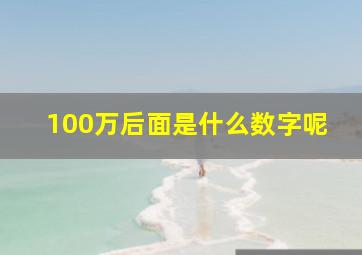 100万后面是什么数字呢